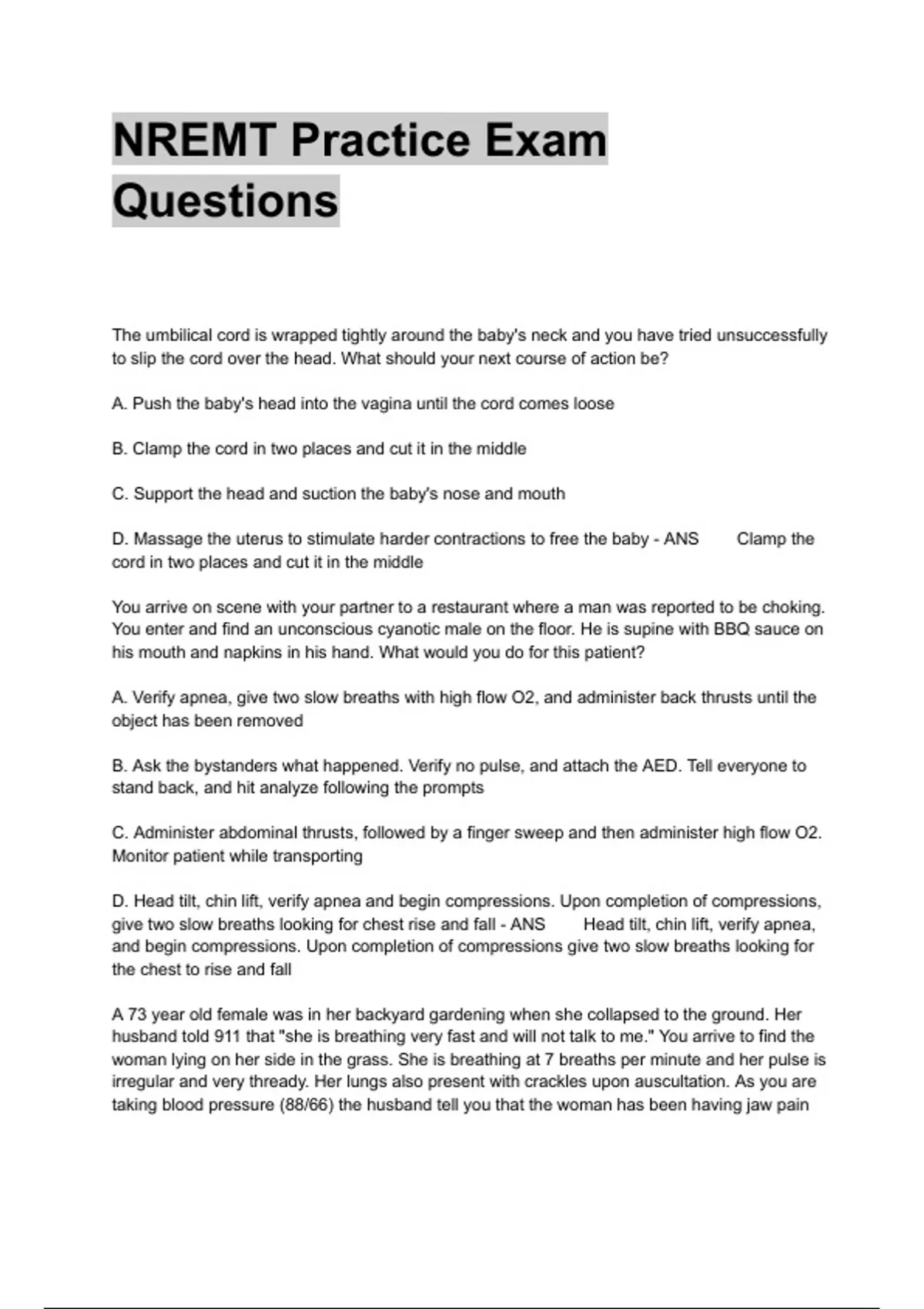 NREMT Practice Exam Questions

The umbilical cord is wrapped tightly around the baby's neck and you have tried unsuccessfully to slip the cord over the head. What should your next course of action be?

A. Push the baby's head into the vagina until the cord comes loose

B. Clamp the cord in two places and cut it in the middle

C. Support the head and suction the baby's nose and mouth

D. Massage the uterus to stimulate harder contractions to free the baby - ANS Clamp the cord in two places and cut it in the middle

You arrive on scene with your partner to a restaurant where a man was reported to be choking. You enter and find an unconscious cyanotic male on the floor. He is supine with BBQ sauce on his mouth and napkins in his hand. What would you do for this patient?

A. Verify apnea, give two slow breaths with high flow O2, and administer back thrusts until the object has been removed

B. Ask the bystanders what happened. Verify no pulse, and attach the AED. Tell everyone to stand back, and hit analyze following the prompts

C. Administer abdominal thrusts, followed by a finger sweep and then administer high flow O2. Monitor patient while transporting

D. Head tilt, chin lift, verify apnea and begin compressions. Upon completion of compressions, give two slow breaths looking for chest rise and fall - ANS Head tilt, chin lift, verify apnea, and begin compressions. Upon completion of compressions give two slow breaths looking for the chest to rise and fall

A 73 year old female was in her backyard gardening when she collapsed to the ground. Her husband told 911 that "she is breathing very fast and will not talk to me." You arrive to find the woman lying on her side in the grass. She is breathing at 7 breaths per minute and her pulse is irregular and very thready. Her lungs also present with crackles upon auscultation. As you are taking blood pressure (88/66) the husband tell you that the woman has been having jaw pain